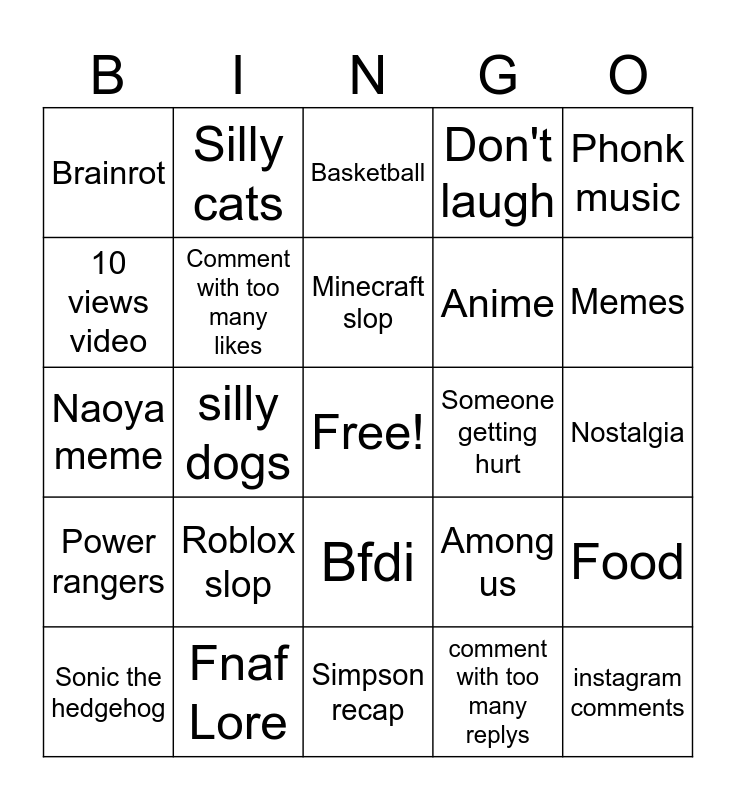 | B | I | N | G | O |
|---|---|---|---|---|
| Brainrot | Silly cats | Basketball | Don't laugh | Phonk music |
| 10 views video | Comment with too many likes | Minecraft slop | Anime | Memes |
| Naoya meme | silly dogs | Free! | Someone getting hurt | Nostalgia |
| Power rangers | Roblox slop | Bfdi | Among us | Food |
| Sonic the hedgehog | Fnaf Lore | Simpson recap | comment with too many replys | instagram comments |